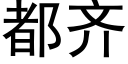 都齐